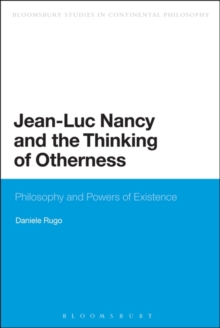 BLOOMSBURY STUDIES IN CONTINENTAL PHILOSOPHY

Jean-Luc Nancy and the Thinking of Otherness

Philosophy and Powers of Existence

Daniele Rugo

BLOOMSBURY